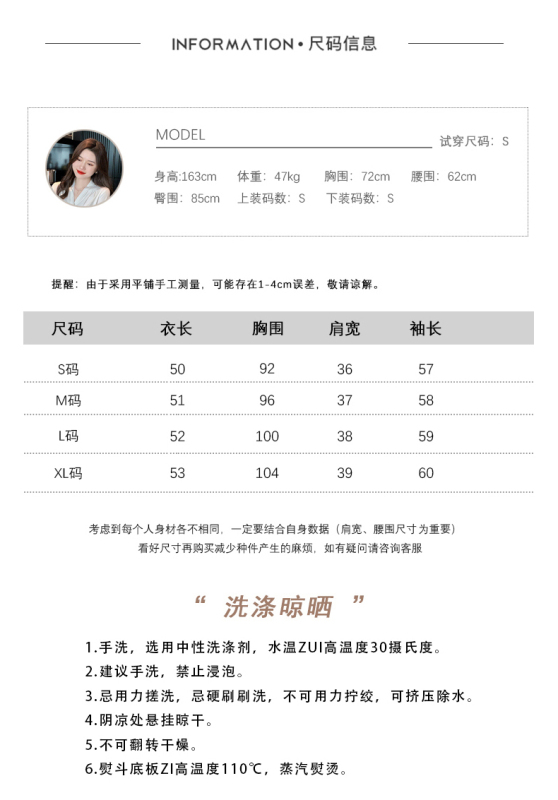 INFORMATION • 尺码信息

MODEL

试穿尺码：S

身高:163cm　体重：47kg　胸围：72cm　腰围：62cm

臀围：85cm　上装码数：S　下装码数：S

提醒：由于采用平铺手工测量，可能存在1-4cm误差，敬请谅解。

| 尺码 | 衣长 | 胸围 | 肩宽 | 袖长 |
|---|---|---|---|---|
| S码 | 50 | 92 | 36 | 57 |
| M码 | 51 | 96 | 37 | 58 |
| L码 | 52 | 100 | 38 | 59 |
| XL码 | 53 | 104 | 39 | 60 |

考虑到每个人身材各不相同，一定要结合自身数据（肩宽、腰围尺寸为重要）

看好尺寸再购买减少种件产生的麻烦，如有疑问请咨询客服

“ 洗涤晾晒 ”

1.手洗，选用中性洗涤剂，水温ZUI高温度30摄氏度。

2.建议手洗，禁止浸泡。

3.忌用力搓洗，忌硬刷刷洗，不可用力拧绞，可挤压除水。

4.阴凉处悬挂晾干。

5.不可翻转干燥。

6.熨斗底板ZI高温度110℃，蒸汽熨烫。